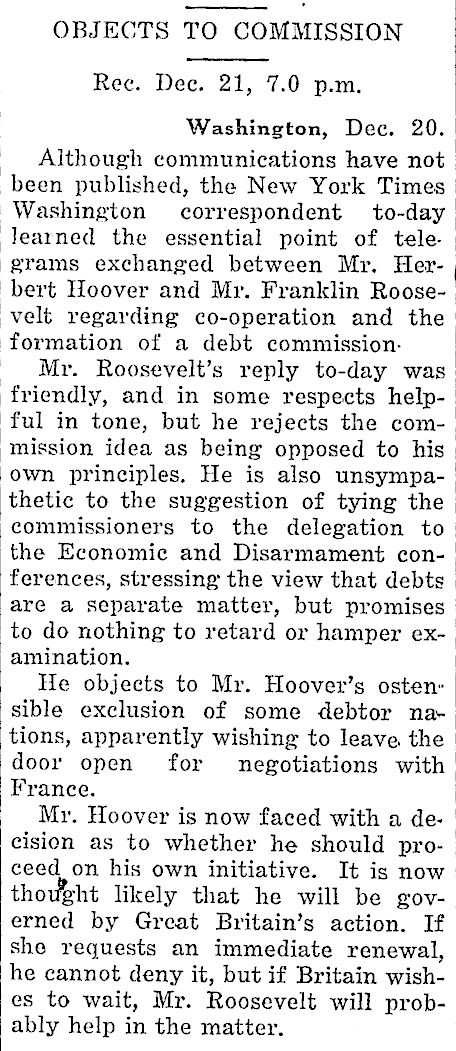 OBJECTS TO COMMISSION

Rec. Dec. 21, 7.0 p.m.

Washington, Dec. 20.

Although communications have not been published, the New York Times Washington correspondent to-day learned the essential point of telegrams exchanged between Mr. Herbert Hoover and Mr. Franklin Roosevelt regarding co-operation and the formation of a debt commission.

Mr. Roosevelt's reply to-day was friendly, and in some respects helpful in tone, but he rejects the commission idea as being opposed to his own principles. He is also unsympathetic to the suggestion of tying the commissioners to the delegation to the Economic and Disarmament conferences, stressing the view that debts are a separate matter, but promises to do nothing to retard or hamper examination.

He objects to Mr. Hoover's ostensible exclusion of some debtor nations, apparently wishing to leave the door open for negotiations with France.

Mr. Hoover is now faced with a decision as to whether he should proceed on his own initiative. It is now thought likely that he will be governed by Great Britain's action. If she requests an immediate renewal, he cannot deny it, but if Britain wishes to wait, Mr. Roosevelt will probably help in the matter.